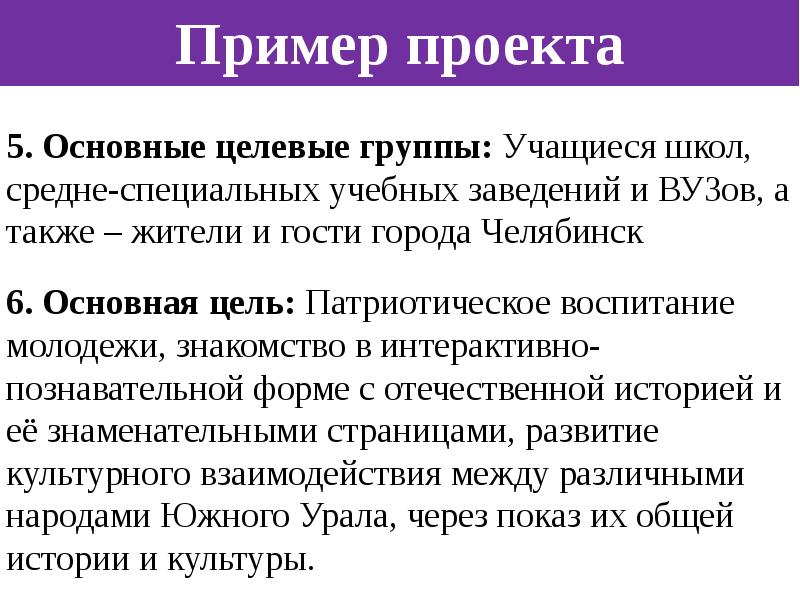 Пример проекта

5. Основные целевые группы: Учащиеся школ, средне-специальных учебных заведений и ВУЗов, а также – жители и гости города Челябинск

6. Основная цель: Патриотическое воспитание молодежи, знакомство в интерактивно-познавательной форме с отечественной историей и её знаменательными страницами, развитие культурного взаимодействия между различными народами Южного Урала, через показ их общей истории и культуры.